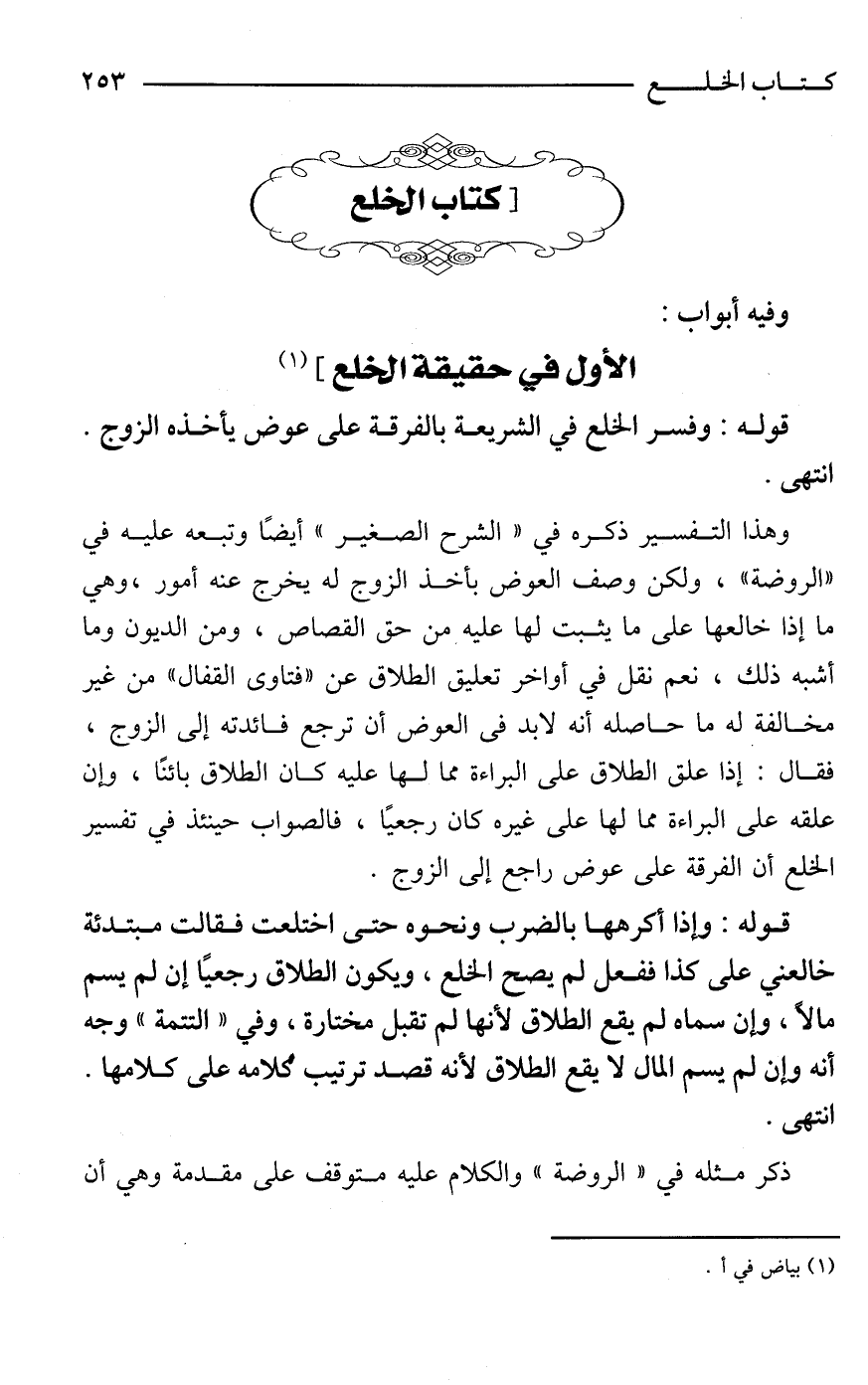 كتاب الخلع ٢٥٣

[ كتاب الخلع

وفيه أبواب :

الأول في حقيقة الخلع ] (١)

قوله : وفسر الخلع في الشريعة بالفرقة على عوض يأخذه الزوج . انتهى .

وهذا التفسير ذكره في « الشرح الصغير » أيضًا وتبعه عليه في «الروضة» ، ولكن وصف العوض بأخذ الزوج له يخرج عنه أمور ،وهي ما إذا خالعها على ما يثبت لها عليه من حق القصاص ، ومن الديون وما أشبه ذلك ، نعم نقل في أواخر تعليق الطلاق عن «فتاوى القفال» من غير مخالفة له ما حاصله أنه لابد فى العوض أن ترجع فائدته إلى الزوج ، فقال : إذا علق الطلاق على البراءة مما لها عليه كان الطلاق بائنًا ، وإن علقه على البراءة مما لها على غيره كان رجعيًا ، فالصواب حينئذ في تفسير الخلع أن الفرقة على عوض راجع إلى الزوج .

قوله : وإذا أكرهها بالضرب ونحوه حتى اختلعت فقالت مبتدئة خالعني على كذا ففعل لم يصح الخلع ، ويكون الطلاق رجعيًا إن لم يسم مالاً ، وإن سماه لم يقع الطلاق لأنها لم تقبل مختارة ، وفي « التتمة » وجه أنه وإن لم يسم المال لا يقع الطلاق لأنه قصد ترتيب كلامه على كلامها . انتهى .

ذكر مثله في « الروضة » والكلام عليه متوقف على مقدمة وهي أن

(١) بياض في أ .